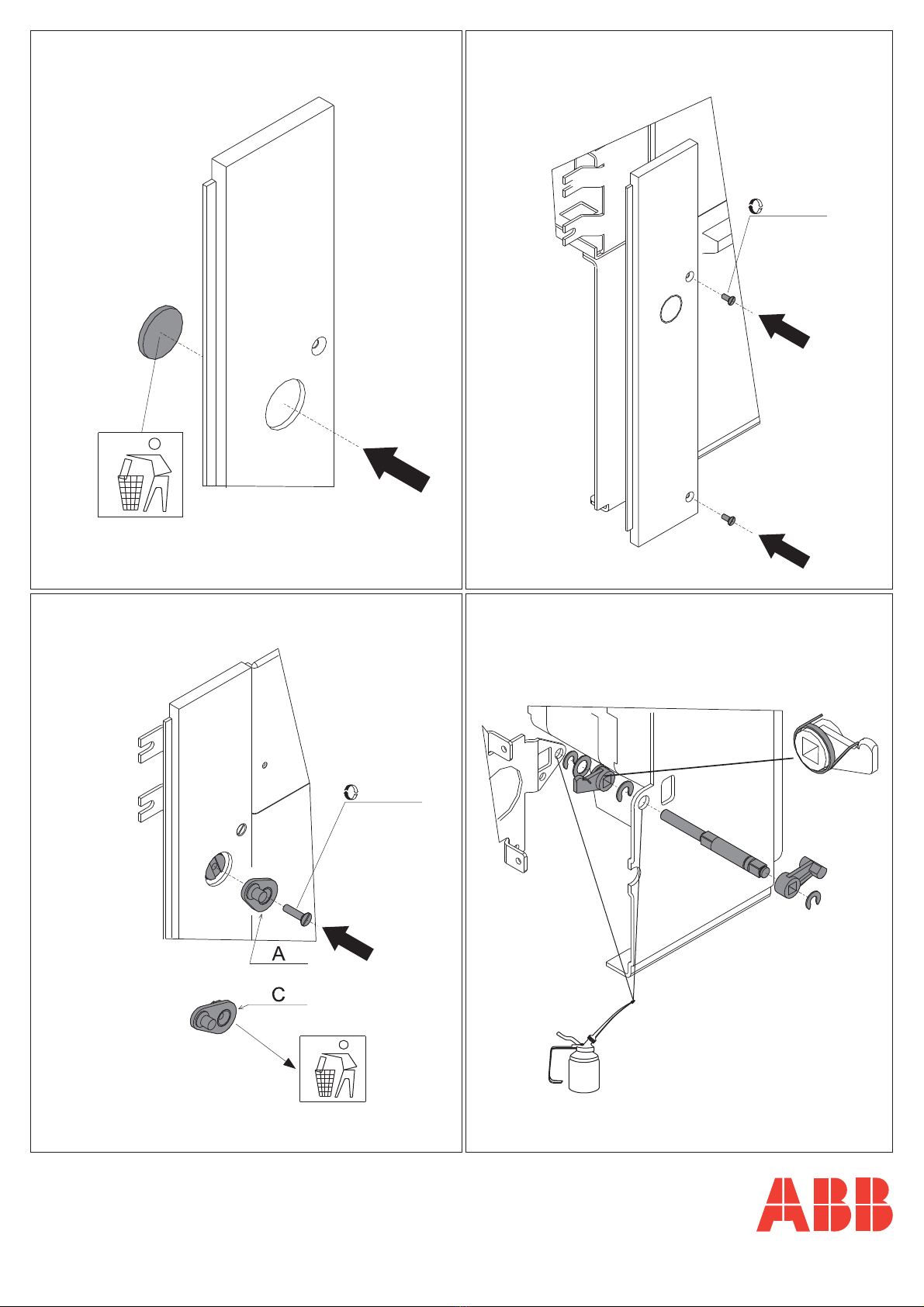 A

C

ABB